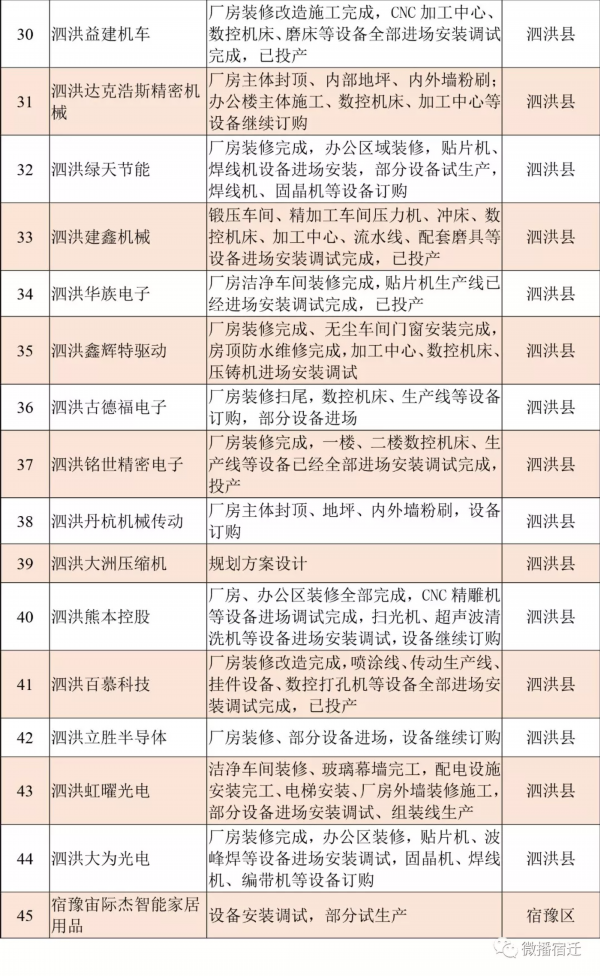 | 30 | 泗洪益建机车 | 厂房装修改造施工完成，CNC 加工中心、数控机床、磨床等设备全部进场安装调试完成，已投产 | 泗洪县 |
|---|---|---|---|
| 31 | 泗洪达克浩斯精密机械 | 厂房主体封顶、内部地坪、内外墙粉刷；办公楼主体施工、数控机床、加工中心等设备继续订购 | 泗洪县 |
| 32 | 泗洪绿天节能 | 厂房装修完成，办公区域装修，贴片机、焊线机设备进场安装，部分设备试生产，焊线机、固晶机等设备订购 | 泗洪县 |
| 33 | 泗洪建鑫机械 | 锻压车间、精加工车间压力机、冲床、数控机床、加工中心、流水线、配套磨具等设备进场安装调试完成，已投产 | 泗洪县 |
| 34 | 泗洪华族电子 | 厂房洁净车间装修完成，贴片机生产线已经进场安装调试完成，已投产 | 泗洪县 |
| 35 | 泗洪鑫辉特驱动 | 厂房装修完成、无尘车间门窗安装完成，房顶防水维修完成，加工中心、数控机床、压铸机进场安装调试 | 泗洪县 |
| 36 | 泗洪古德福电子 | 厂房装修扫尾，数控机床、生产线等设备订购，部分设备进场 | 泗洪县 |
| 37 | 泗洪铭世精密电子 | 厂房装修完成，一楼、二楼数控机床、生产线等设备已经全部进场安装调试完成，投产 | 泗洪县 |
| 38 | 泗洪丹杭机械传动 | 厂房主体封顶、地坪、内外墙粉刷，设备订购 | 泗洪县 |
| 39 | 泗洪大洲压缩机 | 规划方案设计 | 泗洪县 |
| 40 | 泗洪熊本控股 | 厂房、办公区装修全部完成，CNC 精雕机等设备进场调试完成，扫光机、超声波清洗机等设备进场安装调试，设备继续订购 | 泗洪县 |
| 41 | 泗洪百慕科技 | 厂房装修改造完成，喷涂线、传动生产线、挂件设备、数控打孔机等设备全部进场安装调试完成，已投产 | 泗洪县 |
| 42 | 泗洪立胜半导体 | 厂房装修、部分设备进场，设备继续订购 | 泗洪县 |
| 43 | 泗洪虹曜光电 | 洁净车间装修、玻璃幕墙完工，配电设施安装完工、电梯安装、厂房外墙装修施工，部分设备进场安装调试、组装线生产 | 泗洪县 |
| 44 | 泗洪大为光电 | 厂房装修完成，办公区装修，贴片机、波峰焊等设备进场安装调试，固晶机、焊线机、编带机等设备订购 | 泗洪县 |
| 45 | 宿豫宙际杰智能家居用品 | 设备安装调试，部分试生产 | 宿豫区 |

微播宿迁